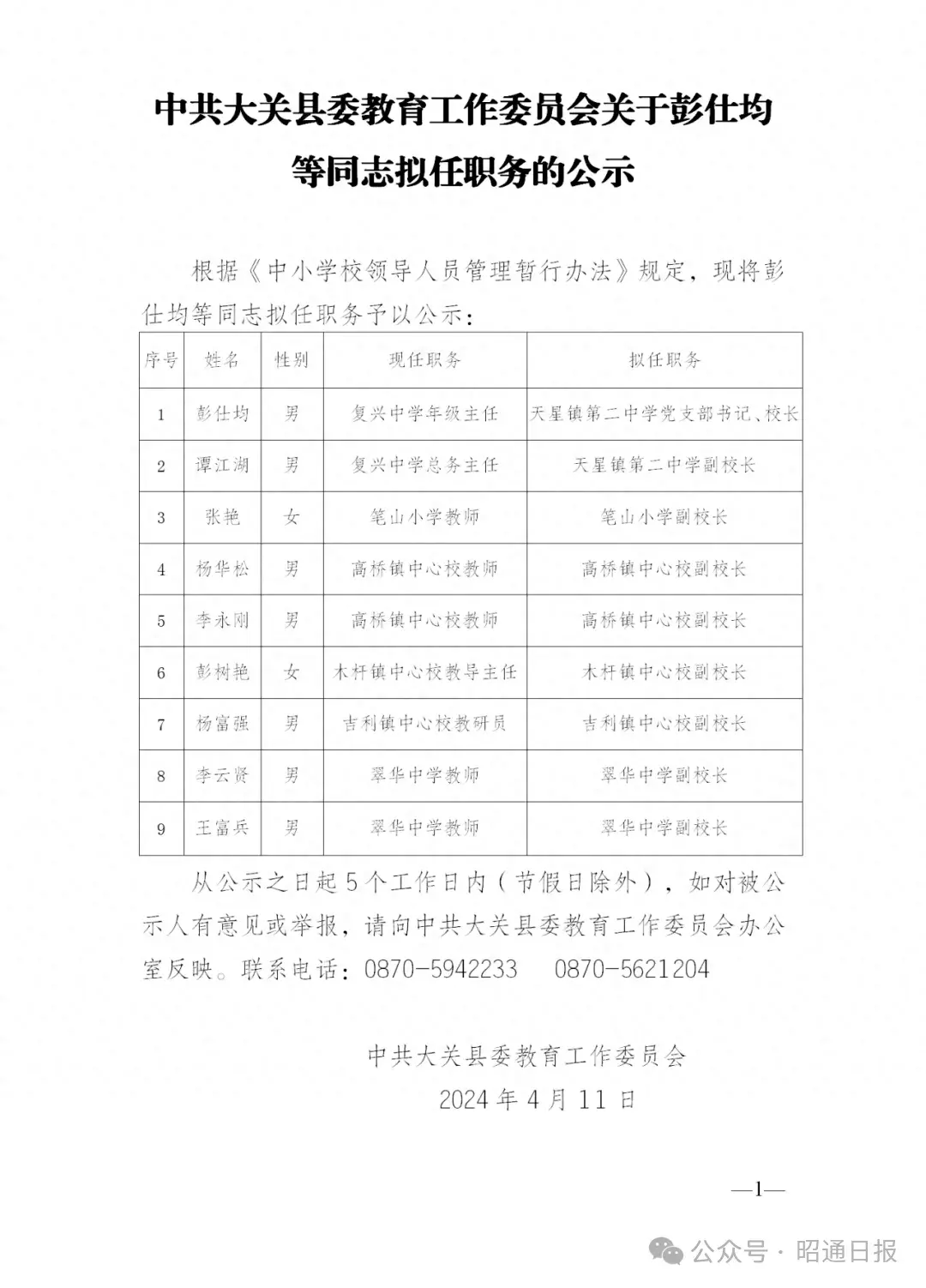 中共大关县委教育工作委员会关于彭仕均等同志拟任职务的公示

根据《中小学校领导人员管理暂行办法》规定，现将彭仕均等同志拟任职务予以公示：

| 序号 | 姓名 | 性别 | 现任职务 | 拟任职务 |
|---|---|---|---|---|
| 1 | 彭仕均 | 男 | 复兴中学年级主任 | 天星镇第二中学党支部书记、校长 |
| 2 | 谭江湖 | 男 | 复兴中学总务主任 | 天星镇第二中学副校长 |
| 3 | 张艳 | 女 | 笔山小学教师 | 笔山小学副校长 |
| 4 | 杨华松 | 男 | 高桥镇中心校教师 | 高桥镇中心校副校长 |
| 5 | 李永刚 | 男 | 高桥镇中心校教师 | 高桥镇中心校副校长 |
| 6 | 彭树艳 | 女 | 木杆镇中心校教导主任 | 木杆镇中心校副校长 |
| 7 | 杨富强 | 男 | 吉利镇中心校教研员 | 吉利镇中心校副校长 |
| 8 | 李云贤 | 男 | 翠华中学教师 | 翠华中学副校长 |
| 9 | 王富兵 | 男 | 翠华中学教师 | 翠华中学副校长 |

从公示之日起5个工作日内（节假日除外），如对被公示人有意见或举报，请向中共大关县委教育工作委员会办公室反映。联系电话：0870-5942233　0870-5621204

中共大关县委教育工作委员会
2024年4月11日

—1—

公众号 · 昭通日报